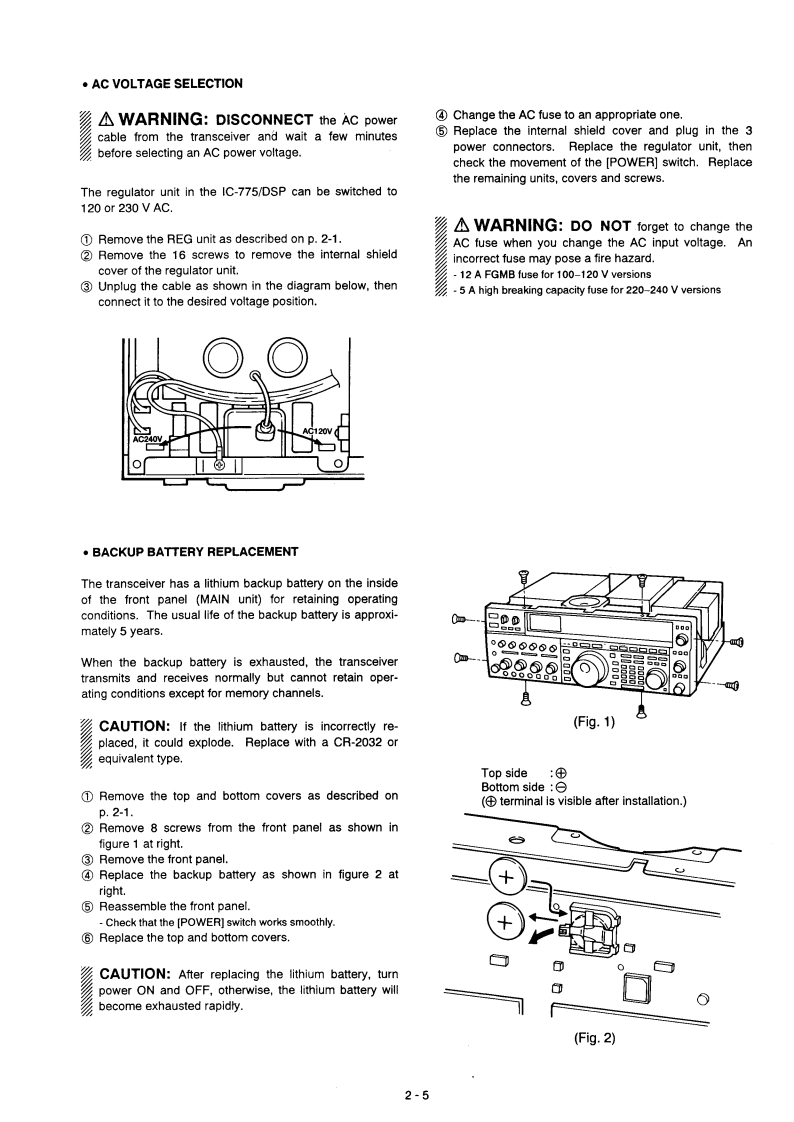 • AC VOLTAGE SELECTION

⚠ WARNING: DISCONNECT the AC power cable from the transceiver and wait a few minutes before selecting an AC power voltage.

The regulator unit in the IC-775/DSP can be switched to 120 or 230 V AC.

① Remove the REG unit as described on p. 2-1.
② Remove the 16 screws to remove the internal shield cover of the regulator unit.
③ Unplug the cable as shown in the diagram below, then connect it to the desired voltage position.

AC240V
AC120V

④ Change the AC fuse to an appropriate one.
⑤ Replace the internal shield cover and plug in the 3 power connectors. Replace the regulator unit, then check the movement of the [POWER] switch. Replace the remaining units, covers and screws.

⚠ WARNING: DO NOT forget to change the AC fuse when you change the AC input voltage. An incorrect fuse may pose a fire hazard.
- 12 A FGMB fuse for 100–120 V versions
- 5 A high breaking capacity fuse for 220–240 V versions

• BACKUP BATTERY REPLACEMENT

The transceiver has a lithium backup battery on the inside of the front panel (MAIN unit) for retaining operating conditions. The usual life of the backup battery is approximately 5 years.

When the backup battery is exhausted, the transceiver transmits and receives normally but cannot retain operating conditions except for memory channels.

CAUTION: If the lithium battery is incorrectly replaced, it could explode. Replace with a CR-2032 or equivalent type.

① Remove the top and bottom covers as described on p. 2-1.
② Remove 8 screws from the front panel as shown in figure 1 at right.
③ Remove the front panel.
④ Replace the backup battery as shown in figure 2 at right.
⑤ Reassemble the front panel.
- Check that the [POWER] switch works smoothly.
⑥ Replace the top and bottom covers.

CAUTION: After replacing the lithium battery, turn power ON and OFF, otherwise, the lithium battery will become exhausted rapidly.

(Fig. 1)

Top side : ⊕
Bottom side : ⊖
(⊕ terminal is visible after installation.)

(Fig. 2)

2 - 5